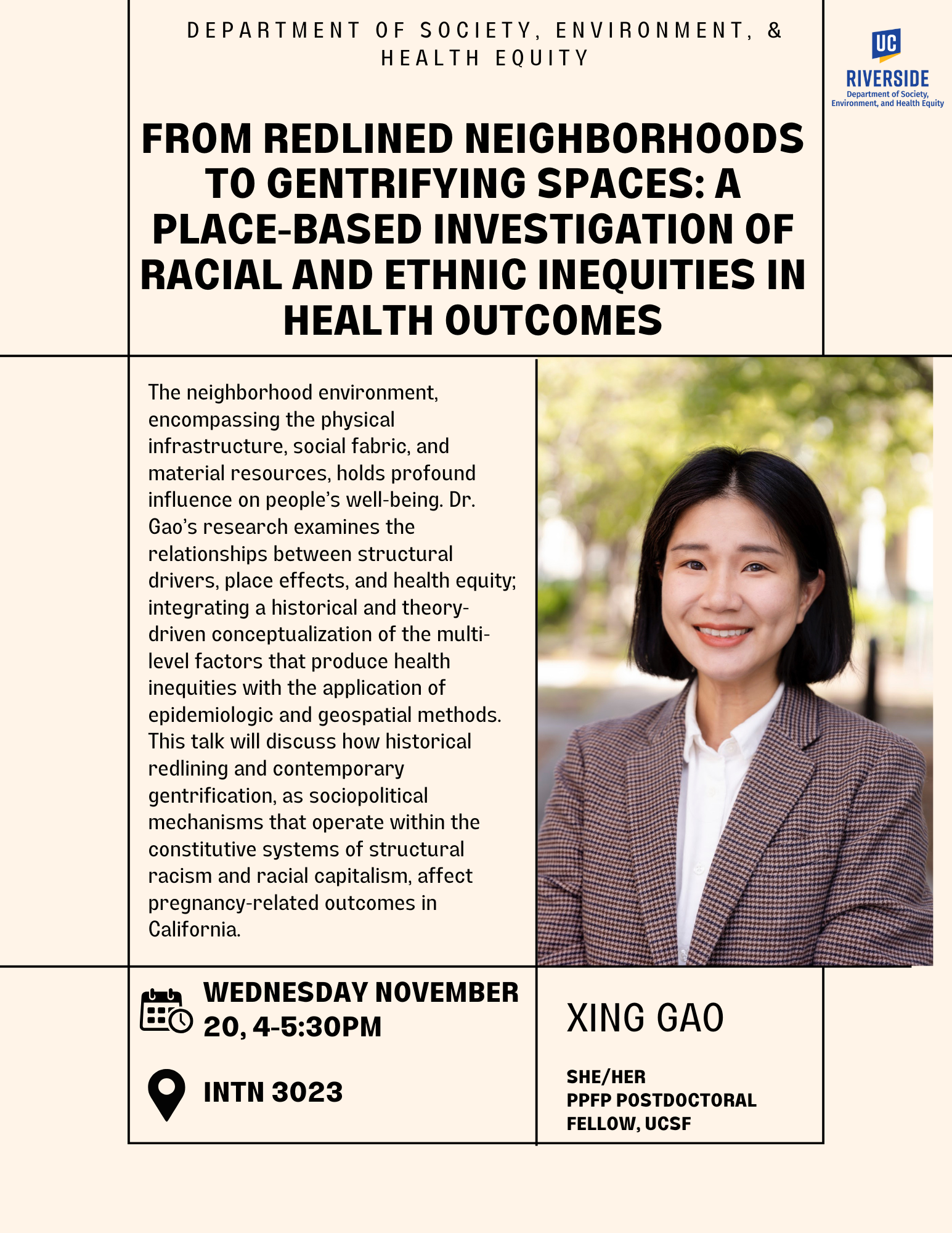 DEPARTMENT OF SOCIETY, ENVIRONMENT, & HEALTH EQUITY

UC RIVERSIDE
Department of Society, Environment, and Health Equity

FROM REDLINED NEIGHBORHOODS TO GENTRIFYING SPACES: A PLACE-BASED INVESTIGATION OF RACIAL AND ETHNIC INEQUITIES IN HEALTH OUTCOMES

The neighborhood environment, encompassing the physical infrastructure, social fabric, and material resources, holds profound influence on people's well-being. Dr. Gao's research examines the relationships between structural drivers, place effects, and health equity; integrating a historical and theory-driven conceptualization of the multi-level factors that produce health inequities with the application of epidemiologic and geospatial methods. This talk will discuss how historical redlining and contemporary gentrification, as sociopolitical mechanisms that operate within the constitutive systems of structural racism and racial capitalism, affect pregnancy-related outcomes in California.

WEDNESDAY NOVEMBER 20, 4-5:30PM

INTN 3023

XING GAO

SHE/HER
PPFP POSTDOCTORAL FELLOW, UCSF